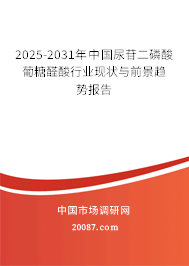 2025-2031年中国尿苷二磷酸葡糖醛酸行业现状与前景趋势报告

中国市场调研网

20087.com